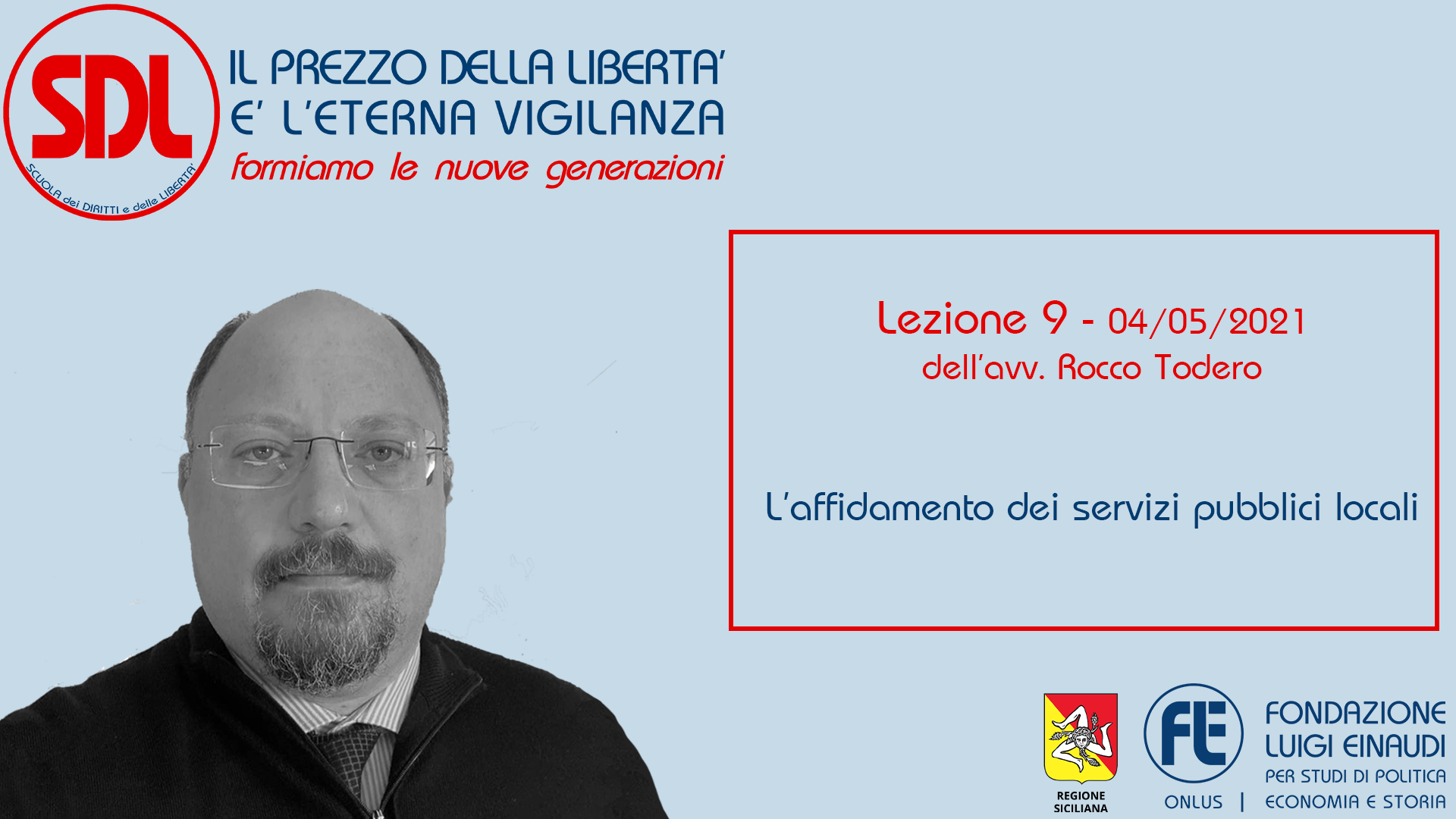 SDL

SCUOLA dei DIRITTI e delle LIBERTA'

IL PREZZO DELLA LIBERTA'
E' L'ETERNA VIGILANZA
formiamo le nuove generazioni

Lezione 9 - 04/05/2021
dell'avv. Rocco Todero

L'affidamento dei servizi pubblici locali

REGIONE SICILIANA

FLE
ONLUS | FONDAZIONE LUIGI EINAUDI PER STUDI DI POLITICA ECONOMIA E STORIA